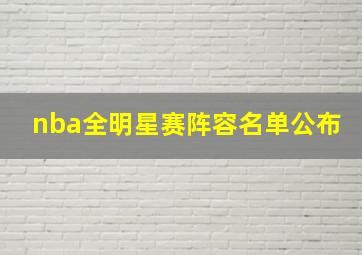 nba全明星赛阵容名单公布